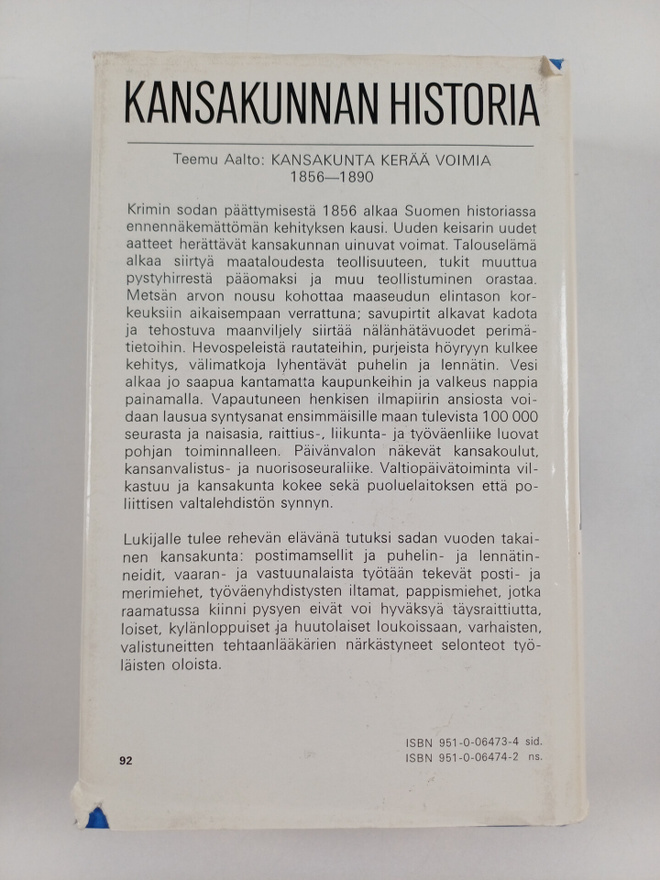 KANSAKUNNAN HISTORIA

Teemu Aalto: KANSAKUNTA KERÄÄ VOIMIA
1856—1890

Krimin sodan päättymisestä 1856 alkaa Suomen historiassa ennennäkemättömän kehityksen kausi. Uuden keisarin uudet aatteet herättävät kansakunnan uinuvat voimat. Talouselämä alkaa siirtyä maataloudesta teollisuuteen, tukit muuttua pystyhirrestä pääomaksi ja muu teollistuminen orastaa. Metsän arvon nousu kohottaa maaseudun elintason korkeuksiin aikaisempaan verrattuna; savupirtit alkavat kadota ja tehostuva maanviljely siirtää nälänhätävuodet perimätietoihin. Hevospeleistä rautateihin, purjeista höyryyn kulkee kehitys, välimatkoja lyhentävät puhelin ja lennätin. Vesi alkaa jo saapua kantamatta kaupunkeihin ja valkeus nappia painamalla. Vapautuneen henkisen ilmapiirin ansiosta voidaan lausua syntysanat ensimmäisille maan tulevista 100 000 seurasta ja naisasia, raittius-, liikunta- ja työväenliike luovat pohjan toiminnalleen. Päivänvalon näkevät kansakoulut, kansanvalistus- ja nuorisoseuraliike. Valtiopäivätoiminta vilkastuu ja kansakunta kokee sekä puoluelaitoksen että poliittisen valtalehdistön synnyn.

Lukijalle tulee rehevän elävänä tutuksi sadan vuoden takainen kansakunta: postimamsellit ja puhelin- ja lennätinneidit, vaaran- ja vastuunalaista työtään tekevät posti- ja merimiehet, työväenyhdistysten iltamat, pappismiehet, jotka raamatussa kiinni pysyen eivät voi hyväksyä täysraittiutta, loiset, kylänloppuiset ja huutolaiset loukoissaan, varhaisten, valistuneitten tehtaanlääkärien närkästyneet selonteot työläisten oloista.

92

ISBN 951-0-06473-4 sid.
ISBN 951-0-06474-2 ns.